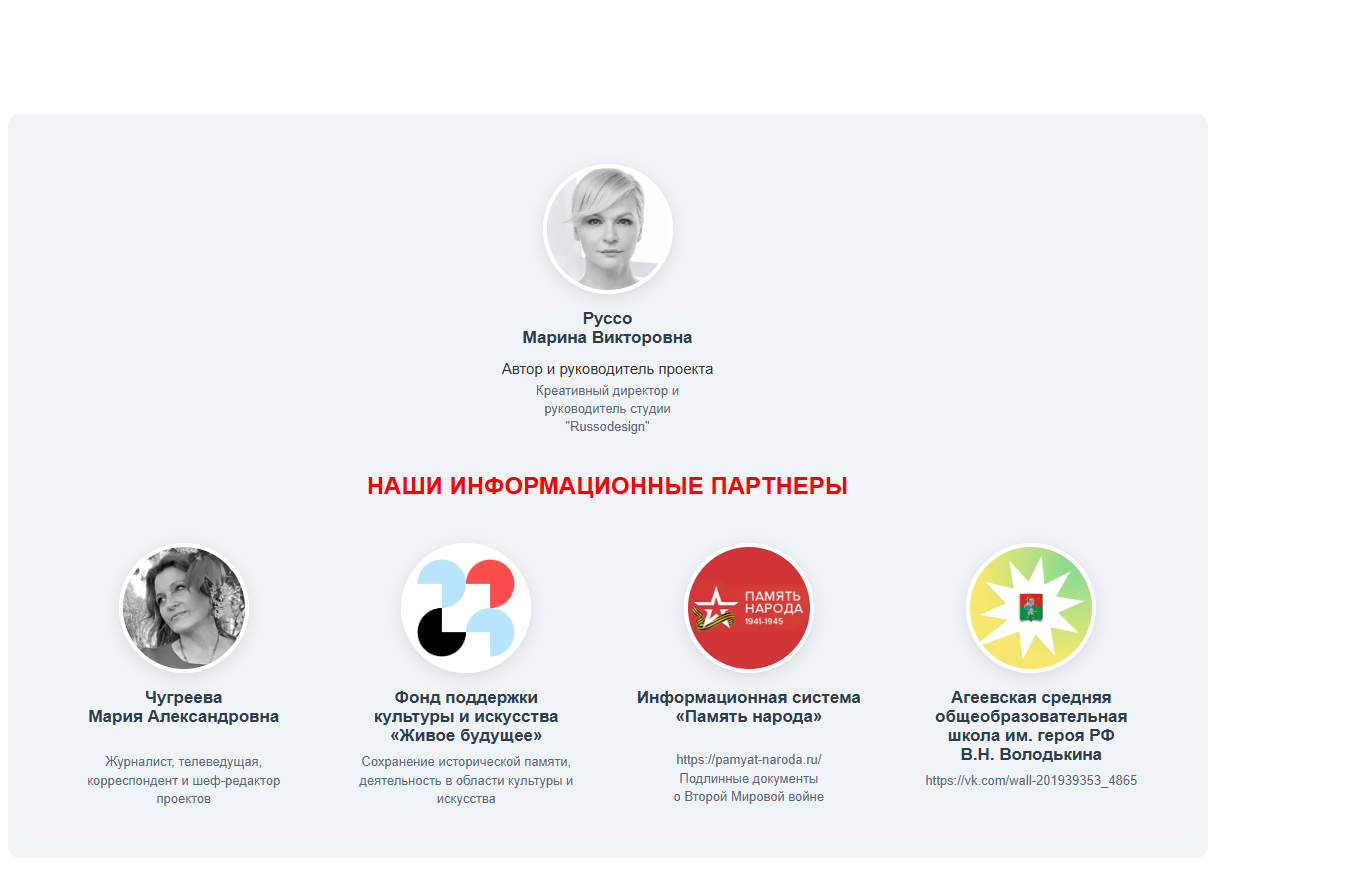 Руссо
Марина Викторовна

Автор и руководитель проекта

Креативный директор и руководитель студии "Russodesign"

НАШИ ИНФОРМАЦИОННЫЕ ПАРТНЕРЫ

Чугреева
Мария Александровна

Журналист, телеведущая, корреспондент и шеф-редактор проектов

Фонд поддержки культуры и искусства «Живое будущее»

Сохранение исторической памяти, деятельность в области культуры и искусства

ПАМЯТЬ НАРОДА
1941-1945

Информационная система «Память народа»

https://pamyat-naroda.ru/
Подлинные документы о Второй Мировой войне

Агеевская средняя общеобразовательная школа им. героя РФ В.Н. Володькина

https://vk.com/wall-201939353_4865